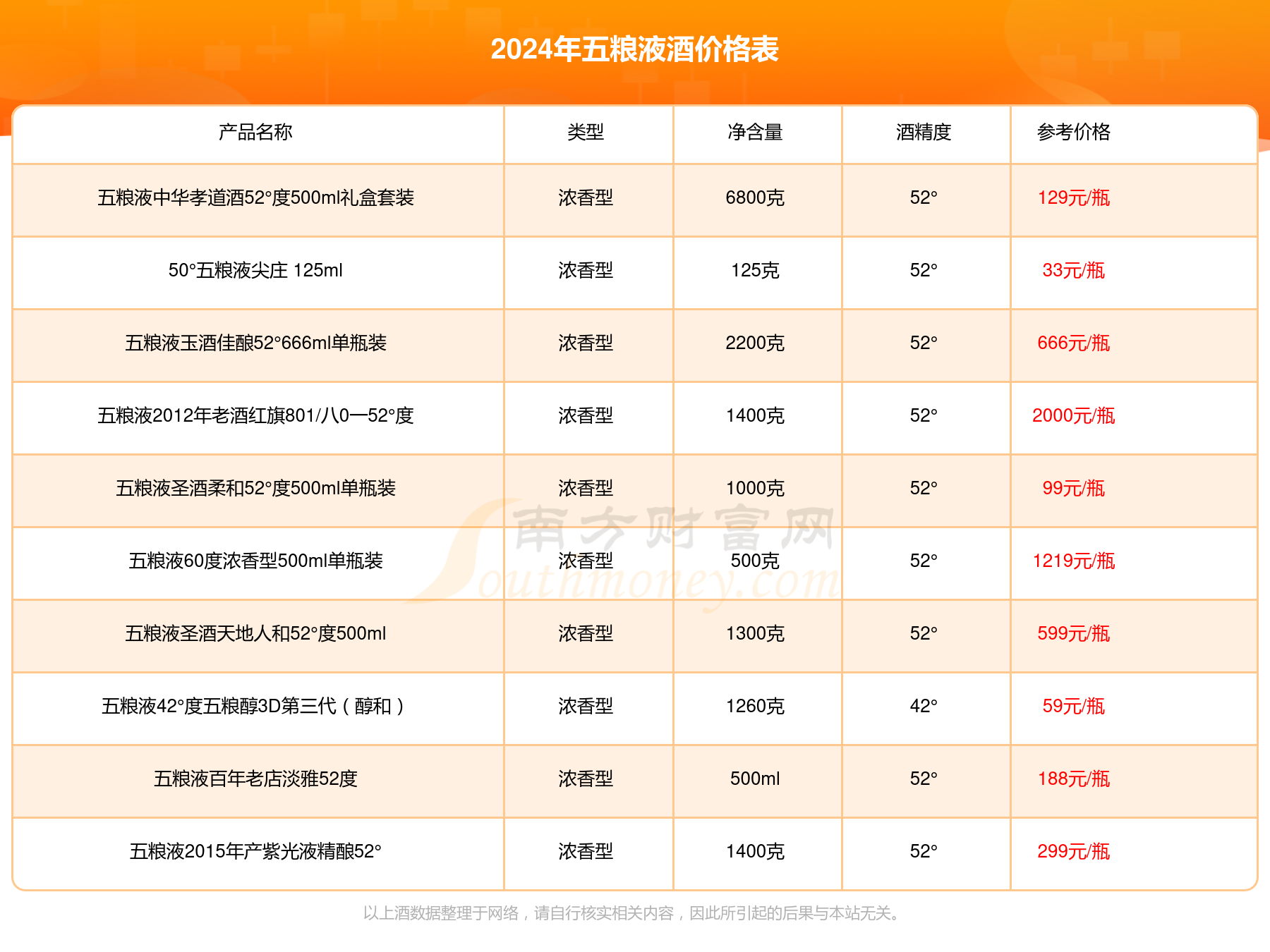 2024年五粮液酒价格表

| 产品名称 | 类型 | 净含量 | 酒精度 | 参考价格 |
|---|---|---|---|---|
| 五粮液中华孝道酒52°度500ml礼盒套装 | 浓香型 | 6800克 | 52° | 129元/瓶 |
| 50°五粮液尖庄 125ml | 浓香型 | 125克 | 52° | 33元/瓶 |
| 五粮液玉酒佳酿52°666ml单瓶装 | 浓香型 | 2200克 | 52° | 666元/瓶 |
| 五粮液2012年老酒红旗801/八0一52°度 | 浓香型 | 1400克 | 52° | 2000元/瓶 |
| 五粮液圣酒柔和52°度500ml单瓶装 | 浓香型 | 1000克 | 52° | 99元/瓶 |
| 五粮液60度浓香型500ml单瓶装 | 浓香型 | 500克 | 52° | 1219元/瓶 |
| 五粮液圣酒天地人和52°度500ml | 浓香型 | 1300克 | 52° | 599元/瓶 |
| 五粮液42°度五粮醇3D第三代（醇和） | 浓香型 | 1260克 | 42° | 59元/瓶 |
| 五粮液百年老店淡雅52度 | 浓香型 | 500ml | 52° | 188元/瓶 |
| 五粮液2015年产紫光液精酿52° | 浓香型 | 1400克 | 52° | 299元/瓶 |

南方财富网 Southmoney.com

以上酒数据整理于网络，请自行核实相关内容，因此所引起的后果与本站无关。